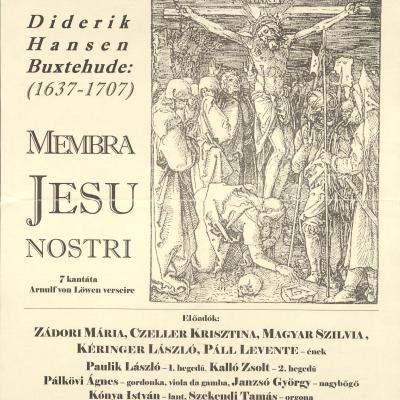 Diderik Hansen Buxtehude: (1637-1707)

MEMBRA JESU NOSTRI

7 kantáta
Arnulf von Löwen verseire

Előadók:
ZÁDORI MÁRIA, CZELLER KRISZTINA, MAGYAR SZILVIA, KÉRINGER LÁSZLÓ, PÁLL LEVENTE - ének
Paulik László - 1. hegedű, Kalló Zsolt - 2. hegedű
Pálkövi Ágnes - gordonka, viola da gamba, Janzsó György - nagybőgő
Kónya István - lant, Szekendi Tamás - orgona